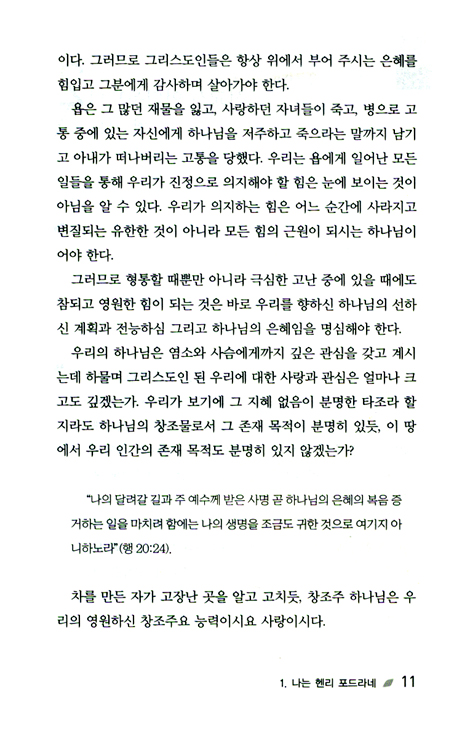 이다. 그러므로 그리스도인들은 항상 위에서 부어 주시는 은혜를 힘입고 그분에게 감사하며 살아가야 한다.

욥은 그 많던 재물을 잃고, 사랑하던 자녀들이 죽고, 병으로 고통 중에 있는 자신에게 하나님을 저주하고 죽으라는 말까지 남기고 아내가 떠나버리는 고통을 당했다. 우리는 욥에게 일어난 모든 일들을 통해 우리가 진정으로 의지해야 할 힘은 눈에 보이는 것이 아님을 알 수 있다. 우리가 의지하는 힘은 어느 순간에 사라지고 변질되는 유한한 것이 아니라 모든 힘의 근원이 되시는 하나님이어야 한다.

그러므로 형통할 때뿐만 아니라 극심한 고난 중에 있을 때에도 참되고 영원한 힘이 되는 것은 바로 우리를 향하신 하나님의 선하신 계획과 전능하심 그리고 하나님의 은혜임을 명심해야 한다.

우리의 하나님은 염소와 사슴에게까지 깊은 관심을 갖고 계시는데 하물며 그리스도인 된 우리에 대한 사랑과 관심은 얼마나 크고도 깊겠는가. 우리가 보기에 그 지혜 없음이 분명한 타조라 할지라도 하나님의 창조물로서 그 존재 목적이 분명히 있듯, 이 땅에서 우리 인간의 존재 목적도 분명히 있지 않겠는가?

"나의 달려갈 길과 주 예수께 받은 사명 곧 하나님의 은혜의 복음 증거하는 일을 마치려 함에는 나의 생명을 조금도 귀한 것으로 여기지 아니하노라"(행 20:24).

차를 만든 자가 고장난 곳을 알고 고치듯, 창조주 하나님은 우리의 영원하신 창조주요 능력이시요 사랑이시다.

1. 나는 헨리 포드라네 11